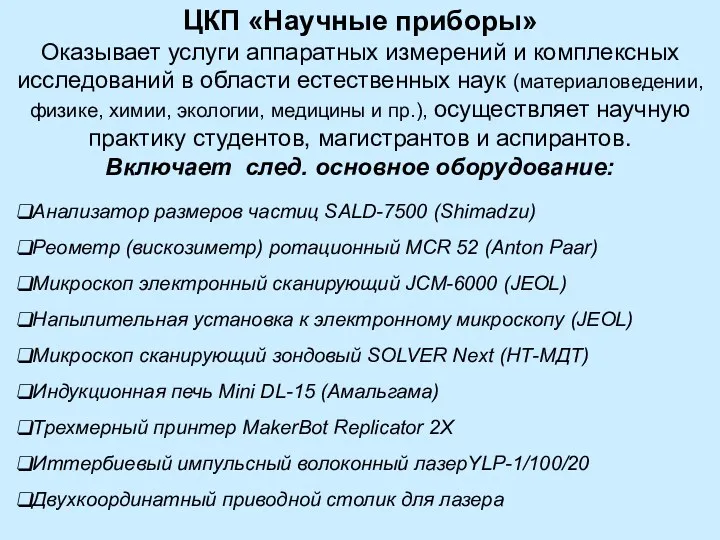 ЦКП «Научные приборы»
Оказывает услуги аппаратных измерений и комплексных исследований в области естественных наук (материаловедении, физике, химии, экологии, медицины и пр.), осуществляет научную практику студентов, магистрантов и аспирантов.
Включает след. основное оборудование:

❑Анализатор размеров частиц SALD-7500 (Shimadzu)

❑Реометр (вискозиметр) ротационный MCR 52 (Anton Paar)

❑Микроскоп электронный сканирующий JCM-6000 (JEOL)

❑Напылительная установка к электронному микроскопу (JEOL)

❑Микроскоп сканирующий зондовый SOLVER Next (НТ-МДТ)

❑Индукционная печь Mini DL-15 (Амальгама)

❑Трехмерный принтер MakerBot Replicator 2X

❑Иттербиевый импульсный волоконный лазерYLP-1/100/20

❑Двухкоординатный приводной столик для лазера